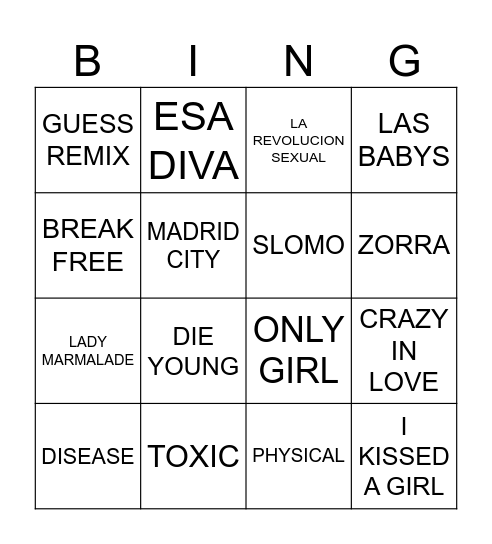 | B | I | N | G |
|---|---|---|---|
| GUESS REMIX | ESA DIVA | LA REVOLUCION SEXUAL | LAS BABYS |
| BREAK FREE | MADRID CITY | SLOMO | ZORRA |
| LADY MARMALADE | DIE YOUNG | ONLY GIRL | CRAZY IN LOVE |
| DISEASE | TOXIC | PHYSICAL | I KISSED A GIRL |